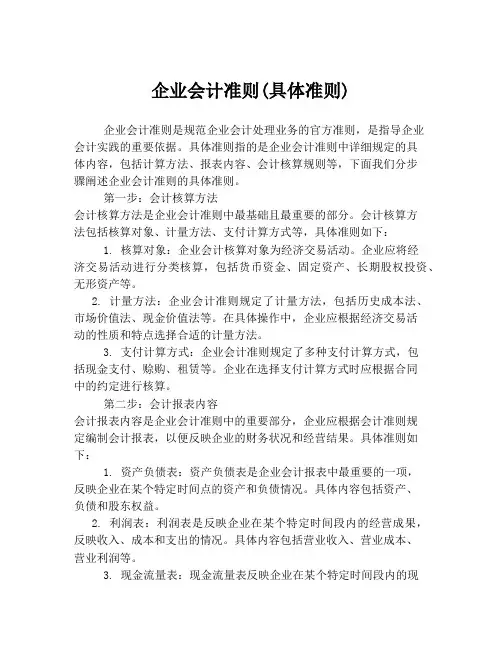 企业会计准则(具体准则)

企业会计准则是规范企业会计处理业务的官方准则，是指导企业会计实践的重要依据。具体准则指的是企业会计准则中详细规定的具体内容，包括计算方法、报表内容、会计核算规则等，下面我们分步骤阐述企业会计准则的具体准则。

第一步：会计核算方法
会计核算方法是企业会计准则中最基础且最重要的部分。会计核算方法包括核算对象、计量方法、支付计算方式等，具体准则如下：

1. 核算对象：企业会计核算对象为经济交易活动。企业应将经济交易活动进行分类核算，包括货币资金、固定资产、长期股权投资、无形资产等。

2. 计量方法：企业会计准则规定了计量方法，包括历史成本法、市场价值法、现金价值法等。在具体操作中，企业应根据经济交易活动的性质和特点选择合适的计量方法。

3. 支付计算方式：企业会计准则规定了多种支付计算方式，包括现金支付、赊购、租赁等。企业在选择支付计算方式时应根据合同中的约定进行核算。

第二步：会计报表内容
会计报表内容是企业会计准则中的重要部分，企业应根据会计准则规定编制会计报表，以便反映企业的财务状况和经营结果。具体准则如下：

1. 资产负债表：资产负债表是企业会计报表中最重要的一项，反映企业在某个特定时间点的资产和负债情况。具体内容包括资产、负债和股东权益。

2. 利润表：利润表是反映企业在某个特定时间段内的经营成果，反映收入、成本和支出的情况。具体内容包括营业收入、营业成本、营业利润等。

3. 现金流量表：现金流量表反映企业在某个特定时间段内的现